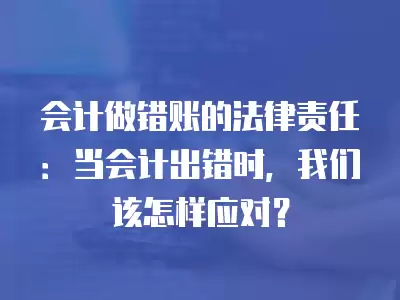 会计做错账的法律责任：当会计出错时，我们该怎样应对？